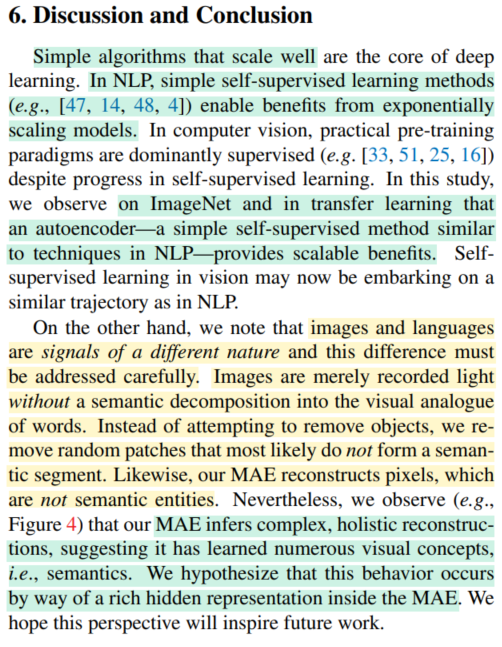 6. Discussion and Conclusion

Simple algorithms that scale well are the core of deep learning. In NLP, simple self-supervised learning methods (e.g., [47, 14, 48, 4]) enable benefits from exponentially scaling models. In computer vision, practical pre-training paradigms are dominantly supervised (e.g. [33, 51, 25, 16]) despite progress in self-supervised learning. In this study, we observe on ImageNet and in transfer learning that an autoencoder—a simple self-supervised method similar to techniques in NLP—provides scalable benefits. Self-supervised learning in vision may now be embarking on a similar trajectory as in NLP.

On the other hand, we note that images and languages are signals of a different nature and this difference must be addressed carefully. Images are merely recorded light without a semantic decomposition into the visual analogue of words. Instead of attempting to remove objects, we remove random patches that most likely do not form a semantic segment. Likewise, our MAE reconstructs pixels, which are not semantic entities. Nevertheless, we observe (e.g., Figure 4) that our MAE infers complex, holistic reconstructions, suggesting it has learned numerous visual concepts, i.e., semantics. We hypothesize that this behavior occurs by way of a rich hidden representation inside the MAE. We hope this perspective will inspire future work.